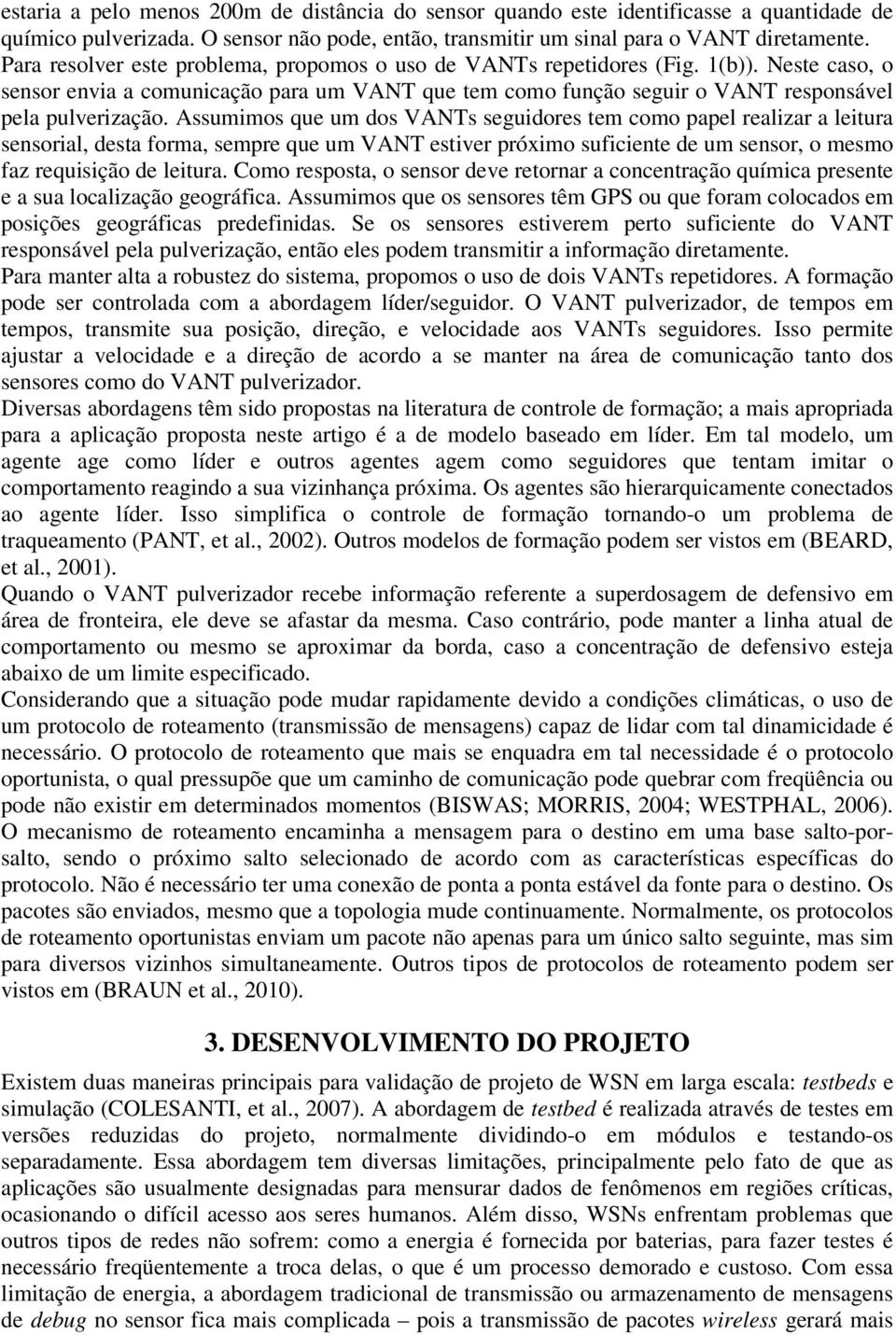 estaria a pelo menos 200m de distância do sensor quando este identificasse a quantidade de químico pulverizada. O sensor não pode, então, transmitir um sinal para o VANT diretamente. Para resolver este problema, propomos o uso de VANTs repetidores (Fig. 1(b)). Neste caso, o sensor envia a comunicação para um VANT que tem como função seguir o VANT responsável pela pulverização. Assumimos que um dos VANTs seguidores tem como papel realizar a leitura sensorial, desta forma, sempre que um VANT estiver próximo suficiente de um sensor, o mesmo faz requisição de leitura. Como resposta, o sensor deve retornar a concentração química presente e a sua localização geográfica. Assumimos que os sensores têm GPS ou que foram colocados em posições geográficas predefinidas. Se os sensores estiverem perto suficiente do VANT responsável pela pulverização, então eles podem transmitir a informação diretamente.
Para manter alta a robustez do sistema, propomos o uso de dois VANTs repetidores. A formação pode ser controlada com a abordagem líder/seguidor. O VANT pulverizador, de tempos em tempos, transmite sua posição, direção, e velocidade aos VANTs seguidores. Isso permite ajustar a velocidade e a direção de acordo a se manter na área de comunicação tanto dos sensores como do VANT pulverizador.
Diversas abordagens têm sido propostas na literatura de controle de formação; a mais apropriada para a aplicação proposta neste artigo é a de modelo baseado em líder. Em tal modelo, um agente age como líder e outros agentes agem como seguidores que tentam imitar o comportamento reagindo a sua vizinhança próxima. Os agentes são hierarquicamente conectados ao agente líder. Isso simplifica o controle de formação tornando-o um problema de traqueamento (PANT, et al., 2002). Outros modelos de formação podem ser vistos em (BEARD, et al., 2001).
Quando o VANT pulverizador recebe informação referente a superdosagem de defensivo em área de fronteira, ele deve se afastar da mesma. Caso contrário, pode manter a linha atual de comportamento ou mesmo se aproximar da borda, caso a concentração de defensivo esteja abaixo de um limite especificado.
Considerando que a situação pode mudar rapidamente devido a condições climáticas, o uso de um protocolo de roteamento (transmissão de mensagens) capaz de lidar com tal dinamicidade é necessário. O protocolo de roteamento que mais se enquadra em tal necessidade é o protocolo oportunista, o qual pressupõe que um caminho de comunicação pode quebrar com freqüência ou pode não existir em determinados momentos (BISWAS; MORRIS, 2004; WESTPHAL, 2006). O mecanismo de roteamento encaminha a mensagem para o destino em uma base salto-por-salto, sendo o próximo salto selecionado de acordo com as características específicas do protocolo. Não é necessário ter uma conexão de ponta a ponta estável da fonte para o destino. Os pacotes são enviados, mesmo que a topologia mude continuamente. Normalmente, os protocolos de roteamento oportunistas enviam um pacote não apenas para um único salto seguinte, mas sim para diversos vizinhos simultaneamente. Outros tipos de protocolos de roteamento podem ser vistos em (BRAUN et al., 2010).

3. DESENVOLVIMENTO DO PROJETO

Existem duas maneiras principais para validação de projeto de WSN em larga escala: testbeds e simulação (COLESANTI, et al., 2007). A abordagem de testbed é realizada através de testes em versões reduzidas do projeto, normalmente dividindo-o em módulos e testando-os separadamente. Essa abordagem tem diversas limitações, principalmente pelo fato de que as aplicações são usualmente designadas para mensurar dados de fenômenos em regiões críticas, ocasionando o difícil acesso aos seres humanos. Além disso, WSNs enfrentam problemas que outros tipos de redes não sofrem: como a energia é fornecida por baterias, para fazer testes é necessário freqüentemente a troca delas, o que é um processo demorado e custoso. Com essa limitação de energia, a abordagem tradicional de transmissão ou armazenamento de mensagens de debug no sensor fica mais complicada – pois a transmissão de pacotes wireless gerará mais